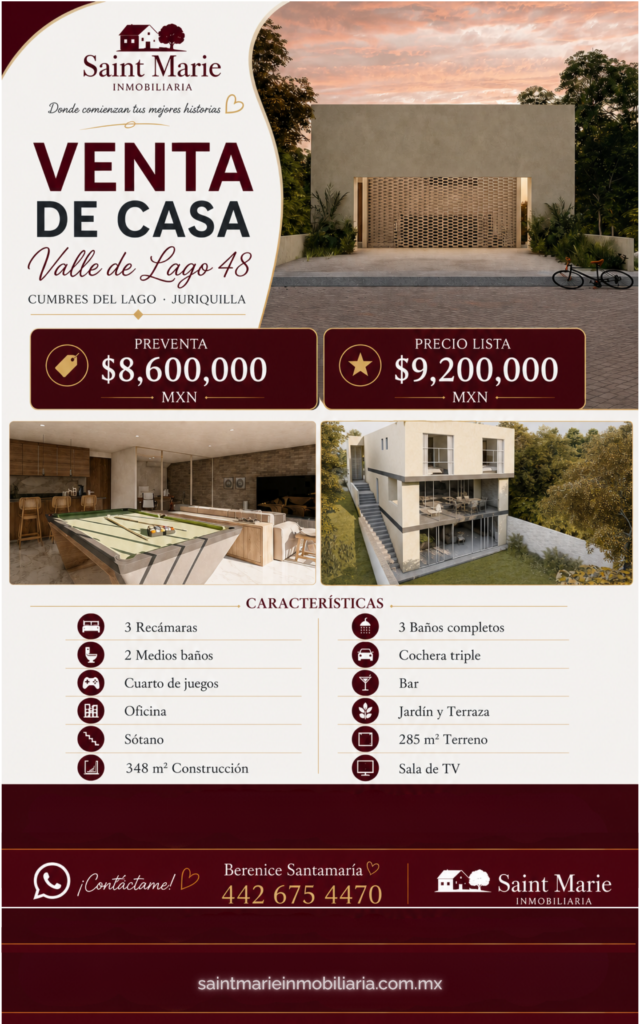 Saint Marie
INMOBILIARIA

Donde comienzan tus mejores historias

VENTA
DE CASA

Valle de Lago 48

CUMBRES DEL LAGO · JURIQUILLA

PREVENTA
$8,600,000
MXN

PRECIO LISTA
$9,200,000
MXN

CARACTERÍSTICAS

3 Recámaras

2 Medios baños

Cuarto de juegos

Oficina

Sótano

348 m² Construcción

3 Baños completos

Cochera triple

Bar

Jardín y Terraza

285 m² Terreno

Sala de TV

¡Contáctame!

Berenice Santamaría
442 675 4470

Saint Marie
INMOBILIARIA

saintmarieinmobiliaria.com.mx